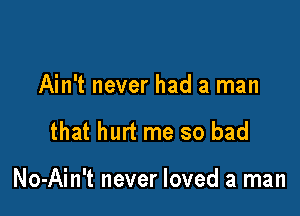 Ain't never had a man
that hurt me so bad
No-Ain't never loved a man